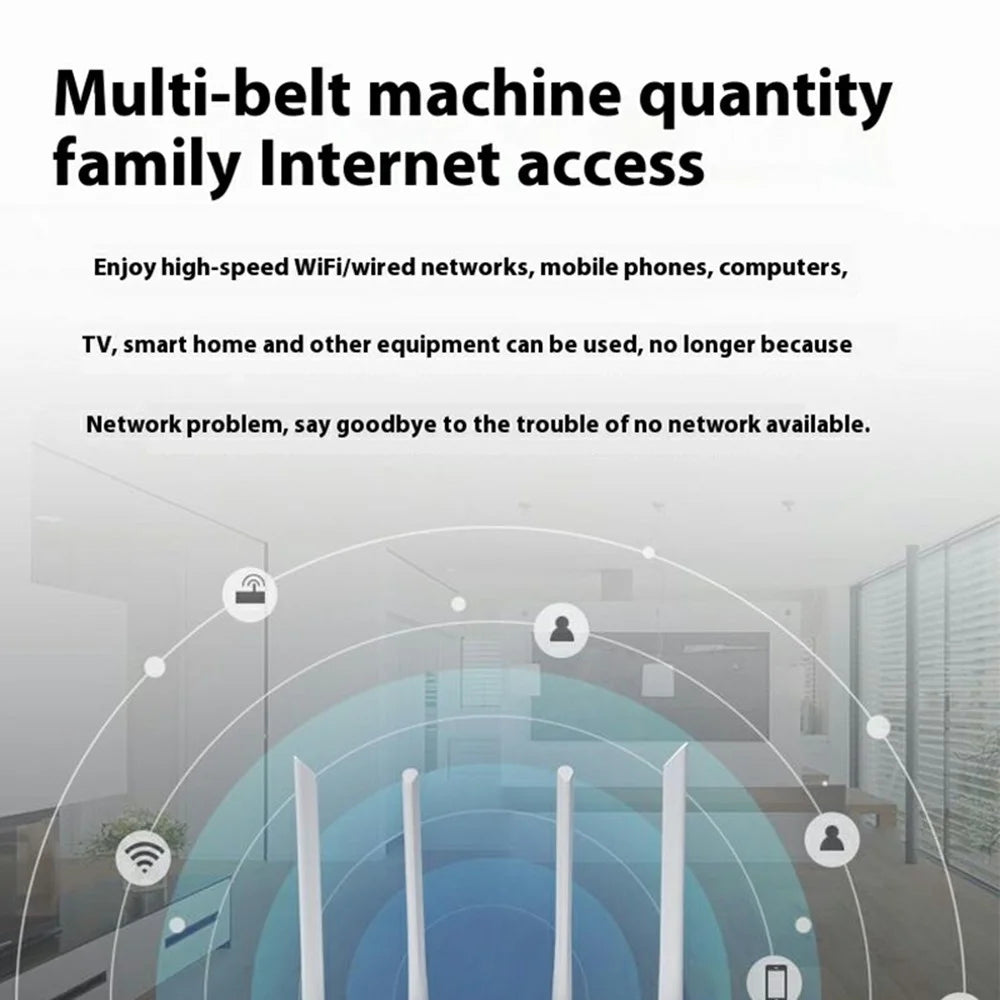 Multi-belt machine quantity family Internet access

Enjoy high-speed WiFi/wired networks, mobile phones, computers,

TV, smart home and other equipment can be used, no longer because

Network problem, say goodbye to the trouble of no network available.